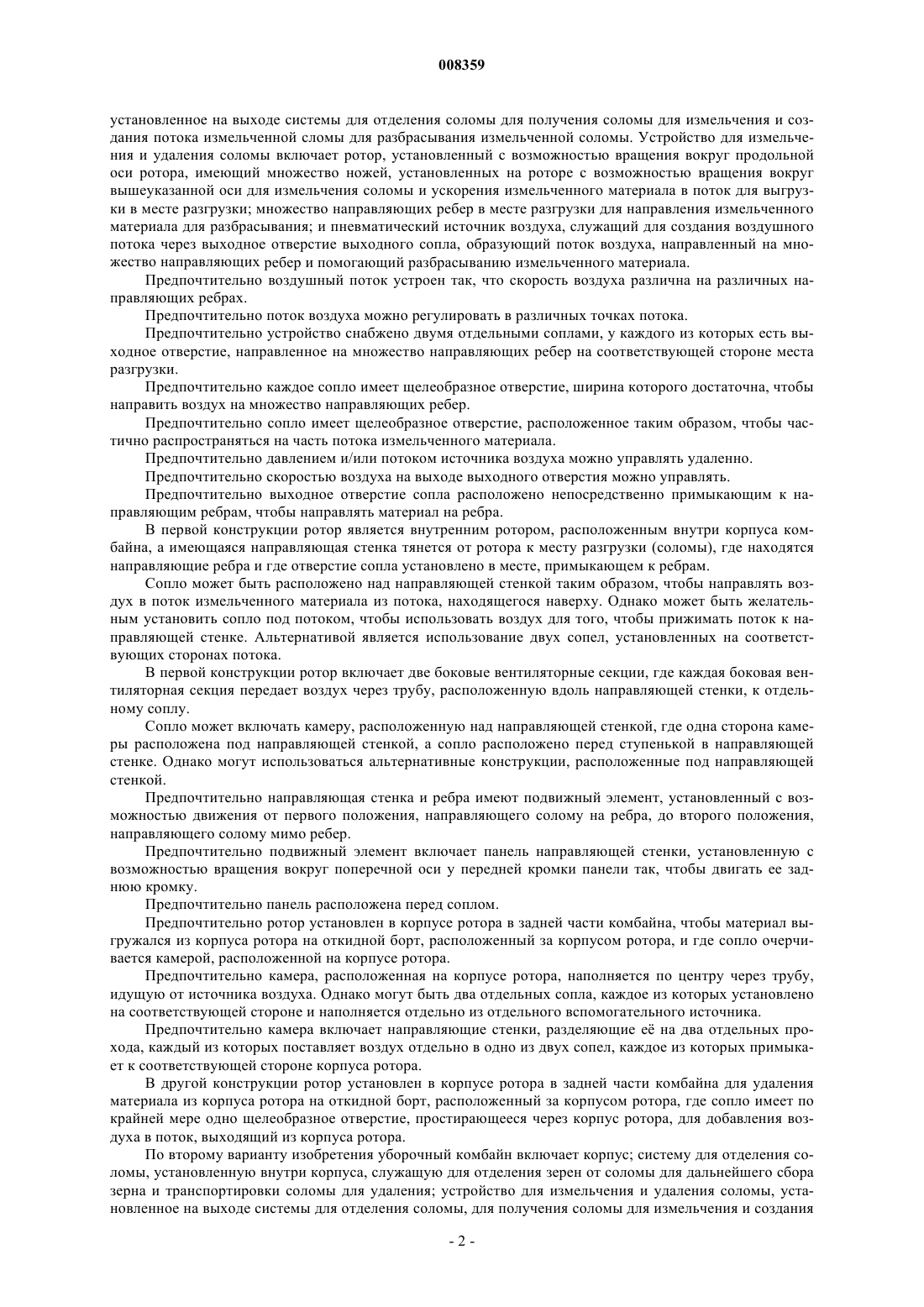 008359

установленное на выходе системы для отделения соломы для получения соломы для измельчения и создания потока измельченной сломы для разбрасывания измельченной соломы. Устройство для измельчения и удаления соломы включает ротор, установленный с возможностью вращения вокруг продольной оси ротора, имеющий множество ножей, установленных на роторе с возможностью вращения вокруг вышеуказанной оси для измельчения соломы и ускорения измельченного материала в поток для выгрузки в месте разгрузки; множество направляющих ребер в месте разгрузки для направления измельченного материала для разбрасывания; и пневматический источник воздуха, служащий для создания воздушного потока через выходное отверстие выходного сопла, образующий поток воздуха, направленный на множество направляющих ребер и помогающий разбрасыванию измельченного материала.

Предпочтительно воздушный поток устроен так, что скорость воздуха различна на различных направляющих ребрах.

Предпочтительно поток воздуха можно регулировать в различных точках потока.

Предпочтительно устройство снабжено двумя отдельными соплами, у каждого из которых есть выходное отверстие, направленное на множество направляющих ребер на соответствующей стороне места разгрузки.

Предпочтительно каждое сопло имеет щелеобразное отверстие, ширина которого достаточна, чтобы направить воздух на множество направляющих ребер.

Предпочтительно сопло имеет щелеобразное отверстие, расположенное таким образом, чтобы частично распространяться на часть потока измельченного материала.

Предпочтительно давлением и/или потоком источника воздуха можно управлять удаленно.

Предпочтительно скоростью воздуха на выходе выходного отверстия можно управлять.

Предпочтительно выходное отверстие сопла расположено непосредственно примыкающим к направляющим ребрам, чтобы направлять материал на ребра.

В первой конструкции ротор является внутренним ротором, расположенным внутри корпуса комбайна, а имеющаяся направляющая стенка тянется от ротора к месту разгрузки (соломы), где находятся направляющие ребра и где отверстие сопла установлено в месте, примыкающем к ребрам.

Сопло может быть расположено над направляющей стенкой таким образом, чтобы направлять воздух в поток измельченного материала из потока, находящегося наверху. Однако может быть желательным установить сопло под потоком, чтобы использовать воздух для того, чтобы прижимать поток к направляющей стенке. Альтернативой является использование двух сопел, установленных на соответствующих сторонах потока.

В первой конструкции ротор включает две боковые вентиляторные секции, где каждая боковая вентиляторная секция передает воздух через трубу, расположенную вдоль направляющей стенки, к отдельному соплу.

Сопло может включать камеру, расположенную над направляющей стенкой, где одна сторона камеры расположена под направляющей стенкой, а сопло расположено перед ступенькой в направляющей стенке. Однако могут использоваться альтернативные конструкции, расположенные под направляющей стенкой.

Предпочтительно направляющая стенка и ребра имеют подвижный элемент, установленный с возможностью движения от первого положения, направляющего солому на ребра, до второго положения, направляющего солому мимо ребер.

Предпочтительно подвижный элемент включает панель направляющей стенки, установленную с возможностью вращения вокруг поперечной оси у передней кромки панели так, чтобы двигать ее заднюю кромку.

Предпочтительно панель расположена перед соплом.

Предпочтительно ротор установлен в корпусе ротора в задней части комбайна, чтобы материал выгружался из корпуса ротора на откидной борт, расположенный за корпусом ротора, и где сопло очерчивается камерой, расположенной на корпусе ротора.

Предпочтительно камера, расположенная на корпусе ротора, наполняется по центру через трубу, идущую от источника воздуха. Однако могут быть два отдельных сопла, каждое из которых установлено на соответствующей стороне и наполняется отдельно из отдельного вспомогательного источника.

Предпочтительно камера включает направляющие стенки, разделяющие её на два отдельных прохода, каждый из которых поставляет воздух отдельно в одно из двух сопел, каждое из которых примыкает к соответствующей стороне корпуса ротора.

В другой конструкции ротор установлен в корпусе ротора в задней части комбайна для удаления материала из корпуса ротора на откидной борт, расположенный за корпусом ротора, где сопло имеет по крайней мере одно щелеобразное отверстие, простирающееся через корпус ротора, для добавления воздуха в поток, выходящий из корпуса ротора.

По второму варианту изобретения уборочный комбайн включает корпус; систему для отделения соломы, установленную внутри корпуса, служащую для отделения зерен от соломы для дальнейшего сбора зерна и транспортировки соломы для удаления; устройство для измельчения и удаления соломы, установленное на выходе системы для отделения соломы, для получения соломы для измельчения и создания

- 2 -